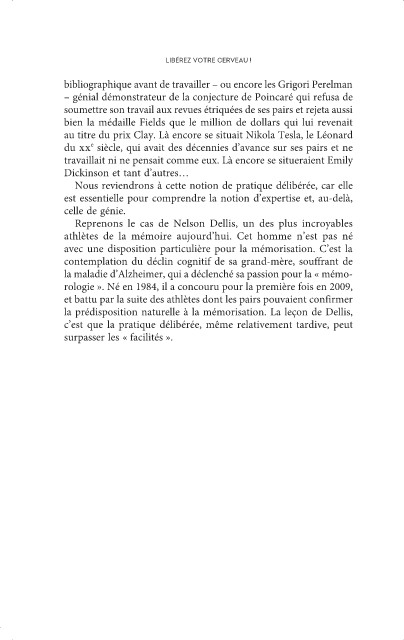 LIBÉREZ VOTRE CERVEAU !

bibliographique avant de travailler – ou encore les Grigori Perelman – génial démonstrateur de la conjecture de Poincaré qui refusa de soumettre son travail aux revues étriquées de ses pairs et rejeta aussi bien la médaille Fields que le million de dollars qui lui revenait au titre du prix Clay. Là encore se situait Nikola Tesla, le Léonard du xx$^{e}$ siècle, qui avait des décennies d'avance sur ses pairs et ne travaillait ni ne pensait comme eux. Là encore se situeraient Emily Dickinson et tant d'autres…

Nous reviendrons à cette notion de pratique délibérée, car elle est essentielle pour comprendre la notion d'expertise et, au-delà, celle de génie.

Reprenons le cas de Nelson Dellis, un des plus incroyables athlètes de la mémoire aujourd'hui. Cet homme n'est pas né avec une disposition particulière pour la mémorisation. C'est la contemplation du déclin cognitif de sa grand-mère, souffrant de la maladie d'Alzheimer, qui a déclenché sa passion pour la « mémorologie ». Né en 1984, il a concouru pour la première fois en 2009, et battu par la suite des athlètes dont les pairs pouvaient confirmer la prédisposition naturelle à la mémorisation. La leçon de Dellis, c'est que la pratique délibérée, même relativement tardive, peut surpasser les « facilités ».